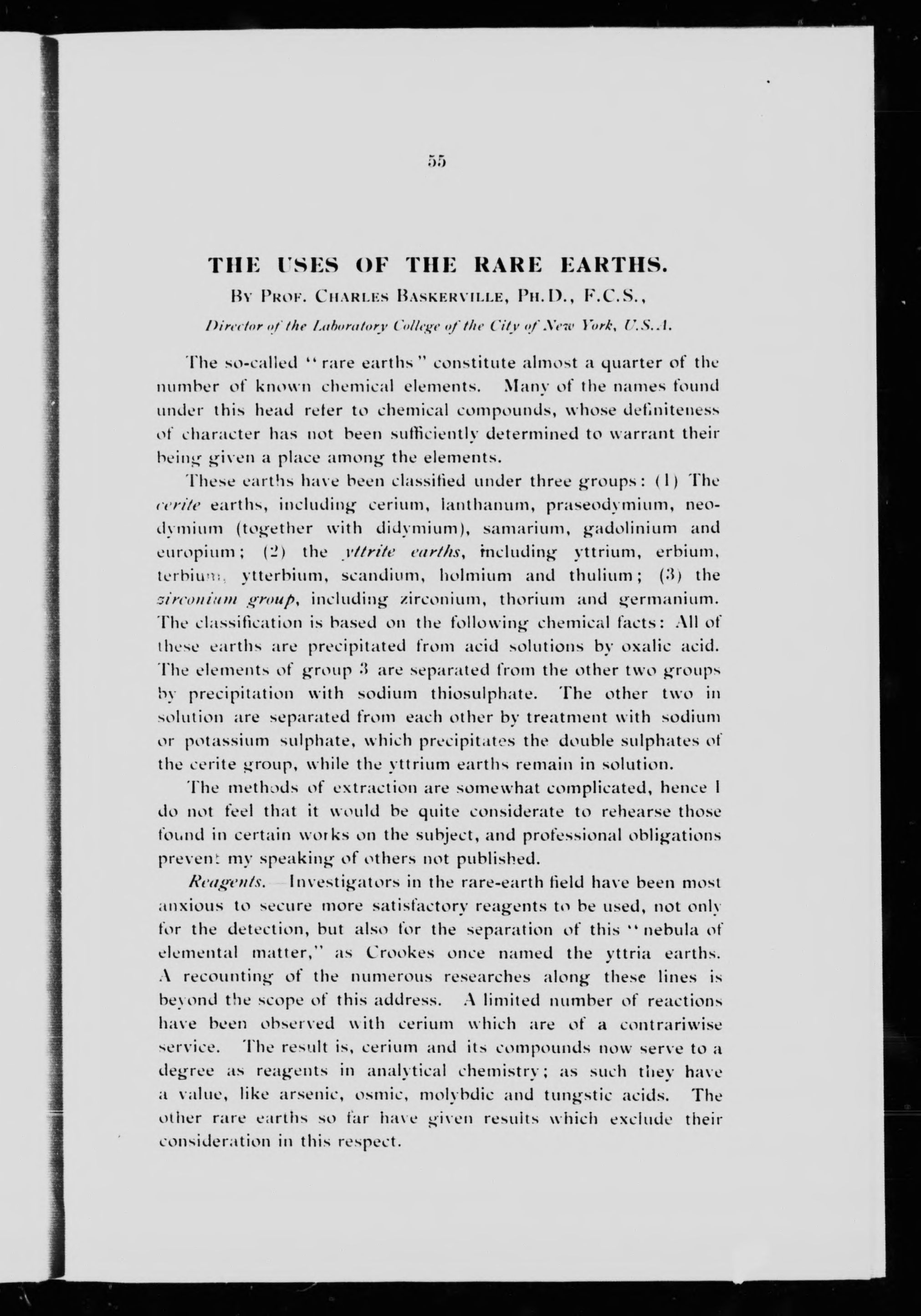 55

THE USES OF THE RARE EARTHS.

By Prof. Charles Baskerville, Ph.D., F.C.S.,

Director of the Laboratory College of the City of New York, U.S.A.

The so-called "rare earths" constitute almost a quarter of the number of known chemical elements. Many of the names found under this head refer to chemical compounds, whose definiteness of character has not been sufficiently determined to warrant their being given a place among the elements.

These earths have been classified under three groups: (1) The cerite earths, including cerium, lanthanum, praseodymium, neodymium (together with didymium), samarium, gadolinium and europium; (2) the yttrite earths, including yttrium, erbium, terbium, ytterbium, scandium, holmium and thulium; (3) the zirconium group, including zirconium, thorium and germanium. The classification is based on the following chemical facts: All of these earths are precipitated from acid solutions by oxalic acid. The elements of group 3 are separated from the other two groups by precipitation with sodium thiosulphate. The other two in solution are separated from each other by treatment with sodium or potassium sulphate, which precipitates the double sulphates of the cerite group, while the yttrium earths remain in solution.

The methods of extraction are somewhat complicated, hence I do not feel that it would be quite considerate to rehearse those found in certain works on the subject, and professional obligations prevent my speaking of others not published.

Reagents.—Investigators in the rare-earth field have been most anxious to secure more satisfactory reagents to be used, not only for the detection, but also for the separation of this "nebula of elemental matter," as Crookes once named the yttria earths. A recounting of the numerous researches along these lines is beyond the scope of this address. A limited number of reactions have been observed with cerium which are of a contrariwise service. The result is, cerium and its compounds now serve to a degree as reagents in analytical chemistry; as such they have a value, like arsenic, osmic, molybdic and tungstic acids. The other rare earths so far have given results which exclude their consideration in this respect.